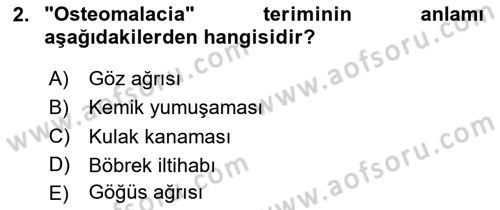 2. "Osteomalacia" teriminin anlamı aşağıdakilerden hangisidir?

A) Göz ağrısı
B) Kemik yumuşaması
C) Kulak kanaması
D) Böbrek iltihabı
E) Göğüs ağrısı

www.aofsoru.com
www.aofsoru.com
www.aofsoru.com
www.aofsoru.com